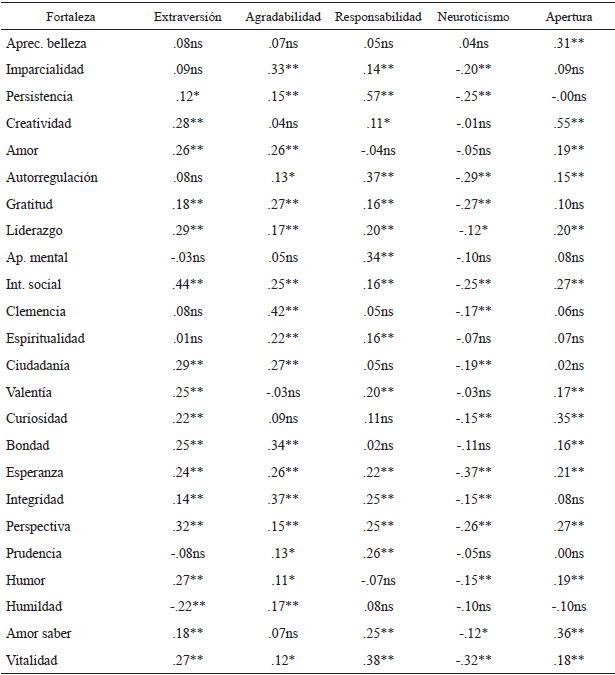 | Fortaleza | Extraversión | Agradabilidad | Responsabilidad | Neuroticismo | Apertura |
|---|---|---|---|---|---|
| Aprec. belleza | .08ns | .07ns | .05ns | .04ns | .31** |
| Imparcialidad | .09ns | .33** | .14** | -.20** | .09ns |
| Persistencia | .12* | .15** | .57** | -.25** | -.00ns |
| Creatividad | .28** | .04ns | .11* | -.01ns | .55** |
| Amor | .26** | .26** | -.04ns | -.05ns | .19** |
| Autorregulación | .08ns | .13* | .37** | -.29** | .15** |
| Gratitud | .18** | .27** | .16** | -.27** | .10ns |
| Liderazgo | .29** | .17** | .20** | -.12* | .20** |
| Ap. mental | -.03ns | .05ns | .34** | -.10ns | .08ns |
| Int. social | .44** | .25** | .16** | -.25** | .27** |
| Clemencia | .08ns | .42** | .05ns | -.17** | .06ns |
| Espiritualidad | .01ns | .22** | .16** | -.07ns | .07ns |
| Ciudadanía | .29** | .27** | .05ns | -.19** | .02ns |
| Valentía | .25** | -.03ns | .20** | -.03ns | .17** |
| Curiosidad | .22** | .09ns | .11ns | -.15** | .35** |
| Bondad | .25** | .34** | .02ns | -.11ns | .16** |
| Esperanza | .24** | .26** | .22** | -.37** | .21** |
| Integridad | .14** | .37** | .25** | -.15** | .08ns |
| Perspectiva | .32** | .15** | .25** | -.26** | .27** |
| Prudencia | -.08ns | .13* | .26** | -.05ns | .00ns |
| Humor | .27** | .11* | -.07ns | -.15** | .19** |
| Humildad | -.22** | .17** | .08ns | -.10ns | -.10ns |
| Amor saber | .18** | .07ns | .25** | -.12* | .36** |
| Vitalidad | .27** | .12* | .38** | -.32** | .18** |